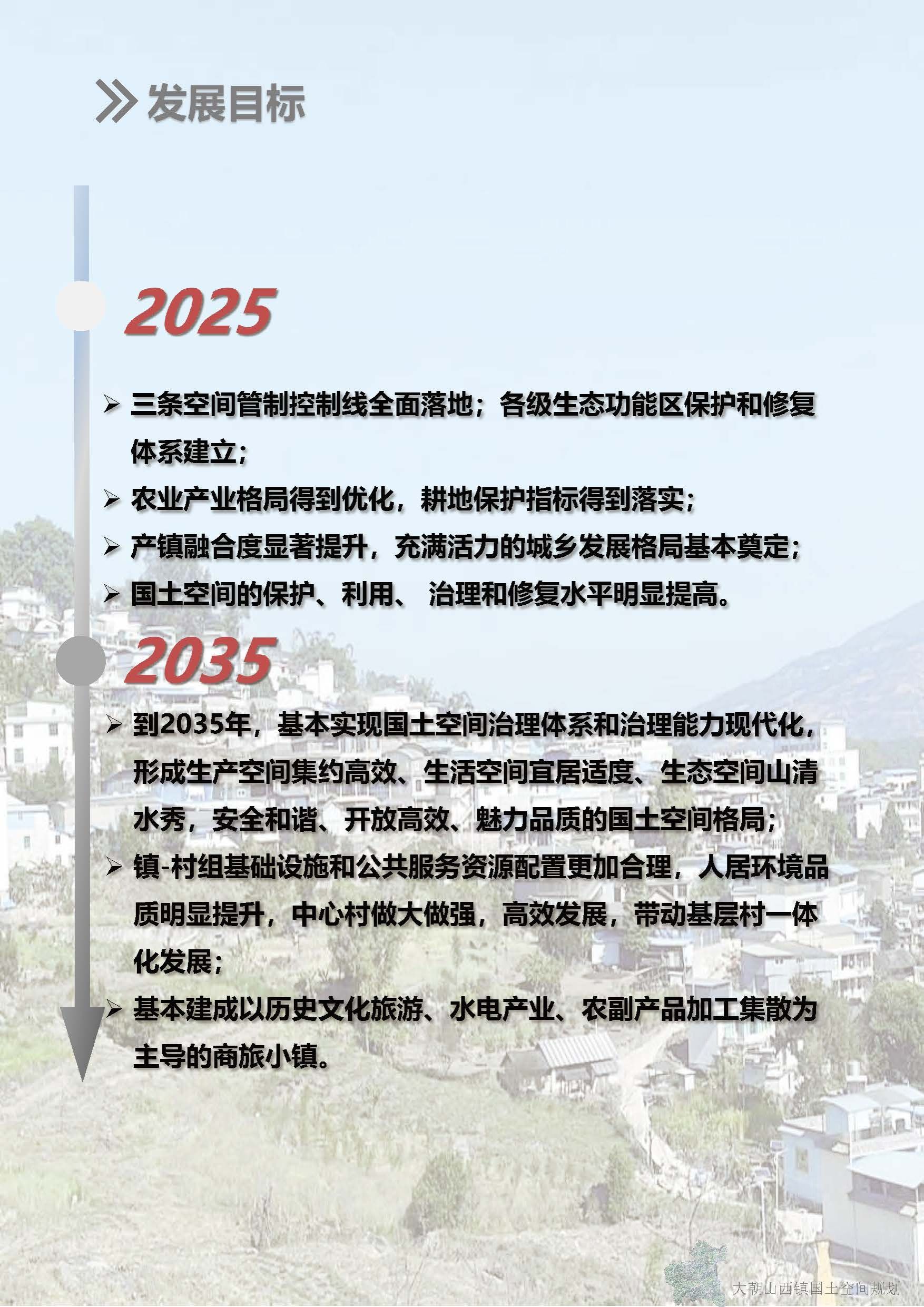 发展目标

2025

➢ 三条空间管制控制线全面落地；各级生态功能区保护和修复体系建立；

➢ 农业产业格局得到优化，耕地保护指标得到落实；

➢ 产镇融合度显著提升，充满活力的城乡发展格局基本奠定；

➢ 国土空间的保护、利用、 治理和修复水平明显提高。

2035

➢ 到2035年，基本实现国土空间治理体系和治理能力现代化，形成生产空间集约高效、生活空间宜居适度、生态空间山清水秀，安全和谐、开放高效、魅力品质的国土空间格局；

➢ 镇-村组基础设施和公共服务资源配置更加合理，人居环境品质明显提升，中心村做大做强，高效发展，带动基层村一体化发展；

➢ 基本建成以历史文化旅游、水电产业、农副产品加工集散为主导的商旅小镇。

大朝山西镇国土空间规划